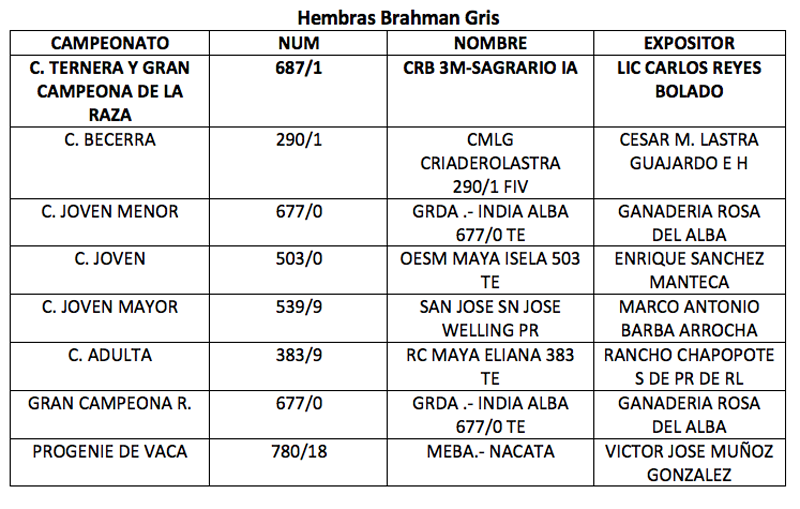 Hembras Brahman Gris

| CAMPEONATO | NUM | NOMBRE | EXPOSITOR |
|---|---|---|---|
| C. TERNERA Y GRAN CAMPEONA DE LA RAZA | 687/1 | CRB 3M-SAGRARIO IA | LIC CARLOS REYES BOLADO |
| C. BECERRA | 290/1 | CMLG CRIADEROLASTRA 290/1 FIV | CESAR M. LASTRA GUAJARDO E H |
| C. JOVEN MENOR | 677/0 | GRDA .- INDIA ALBA 677/0 TE | GANADERIA ROSA DEL ALBA |
| C. JOVEN | 503/0 | OESM MAYA ISELA 503 TE | ENRIQUE SANCHEZ MANTECA |
| C. JOVEN MAYOR | 539/9 | SAN JOSE SN JOSE WELLING PR | MARCO ANTONIO BARBA ARROCHA |
| C. ADULTA | 383/9 | RC MAYA ELIANA 383 TE | RANCHO CHAPOPOTE S DE PR DE RL |
| GRAN CAMPEONA R. | 677/0 | GRDA .- INDIA ALBA 677/0 TE | GANADERIA ROSA DEL ALBA |
| PROGENIE DE VACA | 780/18 | MEBA.- NACATA | VICTOR JOSE MUÑOZ GONZALEZ |